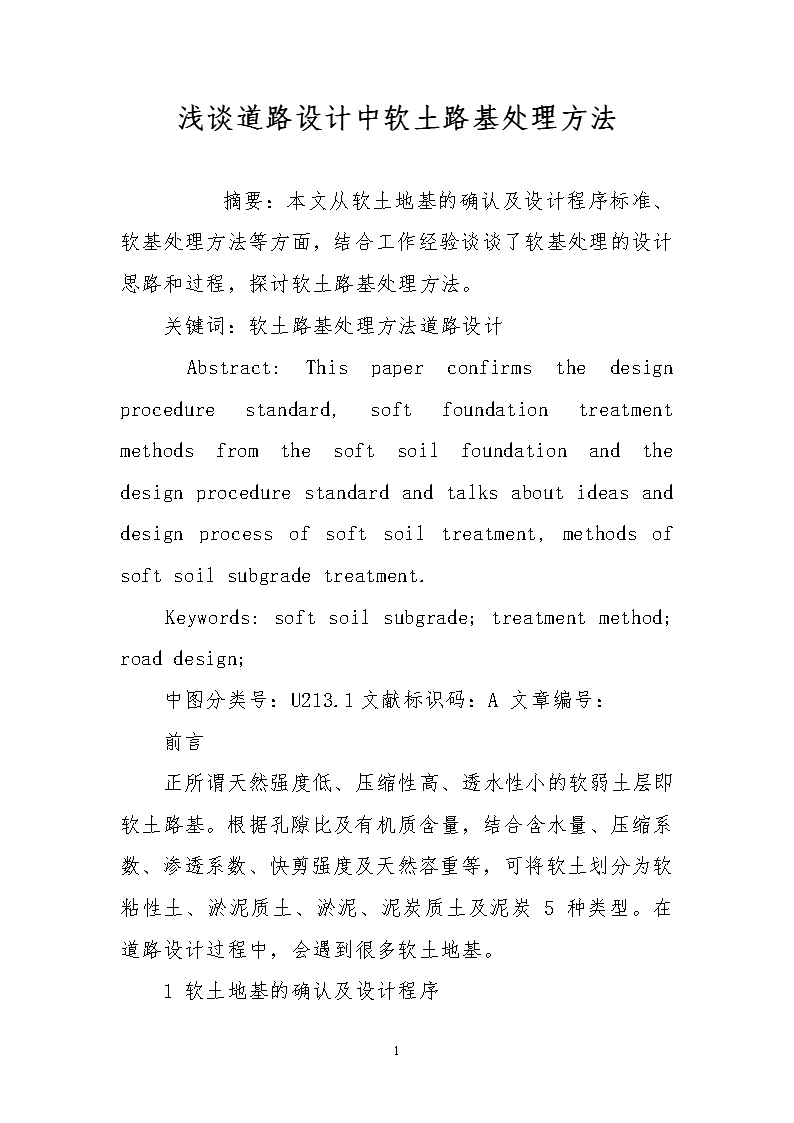 浅谈道路设计中软土路基处理方法

摘要：本文从软土地基的确认及设计程序标准、软基处理方法等方面，结合工作经验谈谈了软基处理的设计思路和过程，探讨软土路基处理方法。

关键词：软土路基处理方法道路设计

Abstract: This paper confirms the design procedure standard, soft foundation treatment methods from the soft soil foundation and the design procedure standard and talks about ideas and design process of soft soil treatment, methods of soft soil subgrade treatment.

Keywords: soft soil subgrade; treatment method; road design;

中图分类号：U213.1 文献标识码：A 文章编号：

前言

正所谓天然强度低、压缩性高、透水性小的软弱土层即软土路基。根据孔隙比及有机质含量，结合含水量、压缩系数、渗透系数、快剪强度及天然容重等，可将软土划分为软粘性土、淤泥质土、淤泥、泥炭质土及泥炭 5 种类型。在道路设计过程中，会遇到很多软土地基。

1 软土地基的确认及设计程序

1